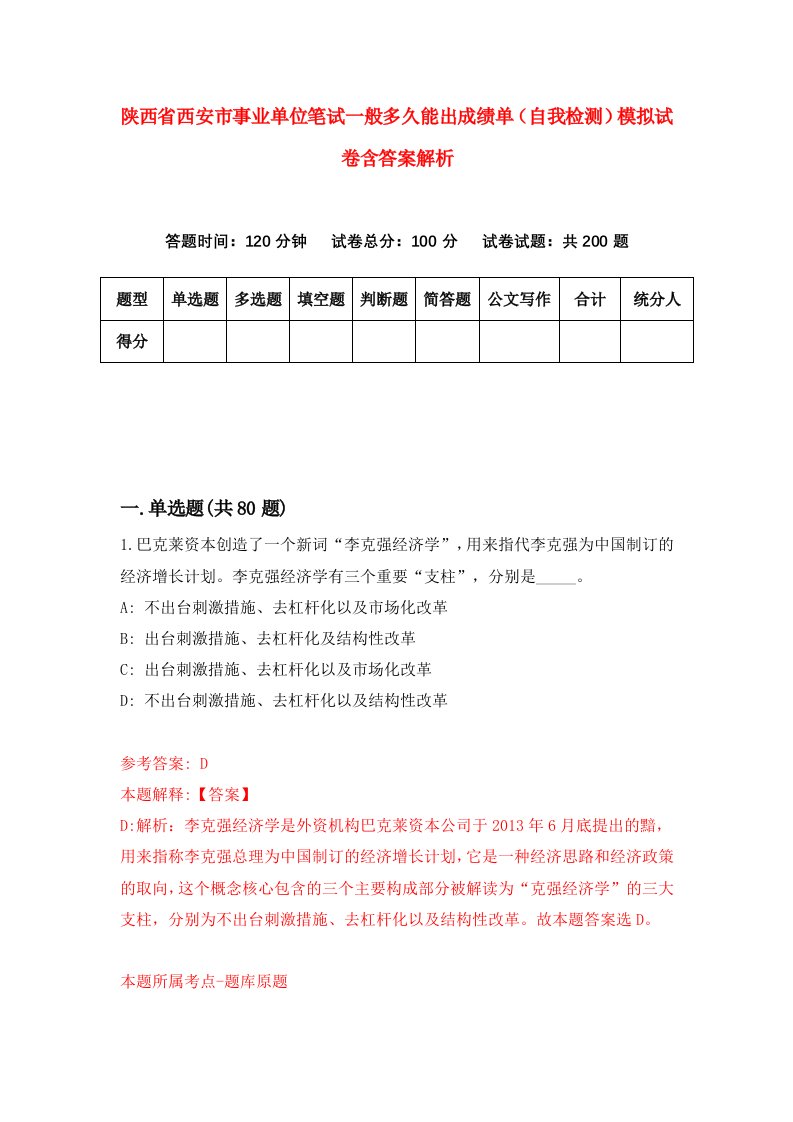 陕西省西安市事业单位笔试一般多久能出成绩单（自我检测）模拟试卷含答案解析

答题时间：120 分钟　试卷总分：100 分　试卷试题：共 200 题

| 题型 | 单选题 | 多选题 | 填空题 | 判断题 | 简答题 | 公文写作 | 合计 | 统分人 |
|---|---|---|---|---|---|---|---|---|
| 得分 | | | | | | | | |

一.单选题(共 80 题)

1.巴克莱资本创造了一个新词“李克强经济学”，用来指代李克强为中国制订的经济增长计划。李克强经济学有三个重要“支柱”，分别是_____。

A: 不出台刺激措施、去杠杆化以及市场化改革

B: 出台刺激措施、去杠杆化及结构性改革

C: 出台刺激措施、去杠杆化以及市场化改革

D: 不出台刺激措施、去杠杆化以及结构性改革

参考答案: D

本题解释:【答案】

D:解析：李克强经济学是外资机构巴克莱资本公司于 2013 年 6 月底提出的黯，用来指称李克强总理为中国制订的经济增长计划,它是一种经济思路和经济政策的取向,这个概念核心包含的三个主要构成部分被解读为“克强经济学”的三大支柱，分别为不出台刺激措施、去杠杆化以及结构性改革。故本题答案选 D。

本题所属考点-题库原题